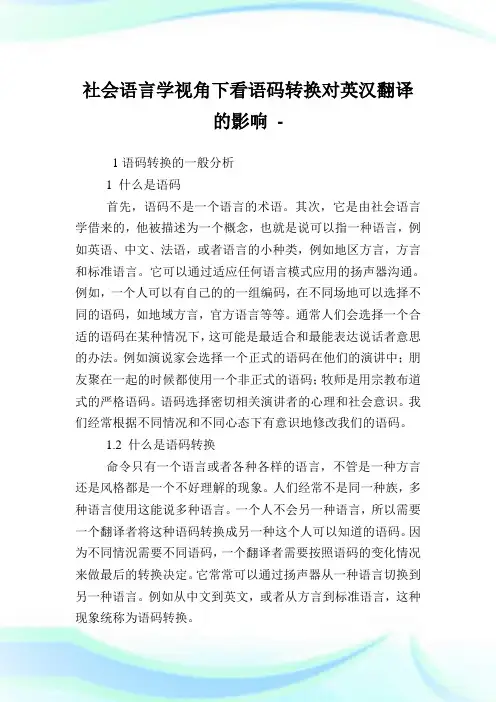 社会语言学视角下看语码转换对英汉翻译的影响 -

1 语码转换的一般分析

1 什么是语码

首先，语码不是一个语言的术语。其次，它是由社会语言学借来的，他被描述为一个概念，也就是说可以指一种语言，例如英语、中文、法语，或者语言的小种类，例如地区方言，方言和标准语言。它可以通过适应任何语言模式应用的扬声器沟通。例如，一个人可以有自己的的一组编码，在不同场地可以选择不同的语码，如地域方言，官方语言等等。通常人们会选择一个合适的语码在某种情况下，这可能是最适合和最能表达说话者意思的办法。例如演说家会选择一个正式的语码在他们的演讲中；朋友聚在一起的时候都使用一个非正式的语码；牧师是用宗教布道式的严格语码。语码选择密切相关演讲者的心理和社会意识。我们经常根据不同情况和不同心态下有意识地修改我们的语码。

1.2 什么是语码转换

命令只有一个语言或者各种各样的语言，不管是一种方言还是风格都是一个不好理解的现象。人们经常不是同一种族，多种语言使用这能说多种语言。一个人不会另一种语言，所以需要一个翻译者将这种语码转换成另一种这个人可以知道的语码。因为不同情况需要不同语码，一个翻译者需要按照语码的变化情况来做最后的转换决定。它常常可以通过扬声器从一种语言切换到另一种语言。例如从中文到英文，或者从方言到标准语言，这种现象统称为语码转换。